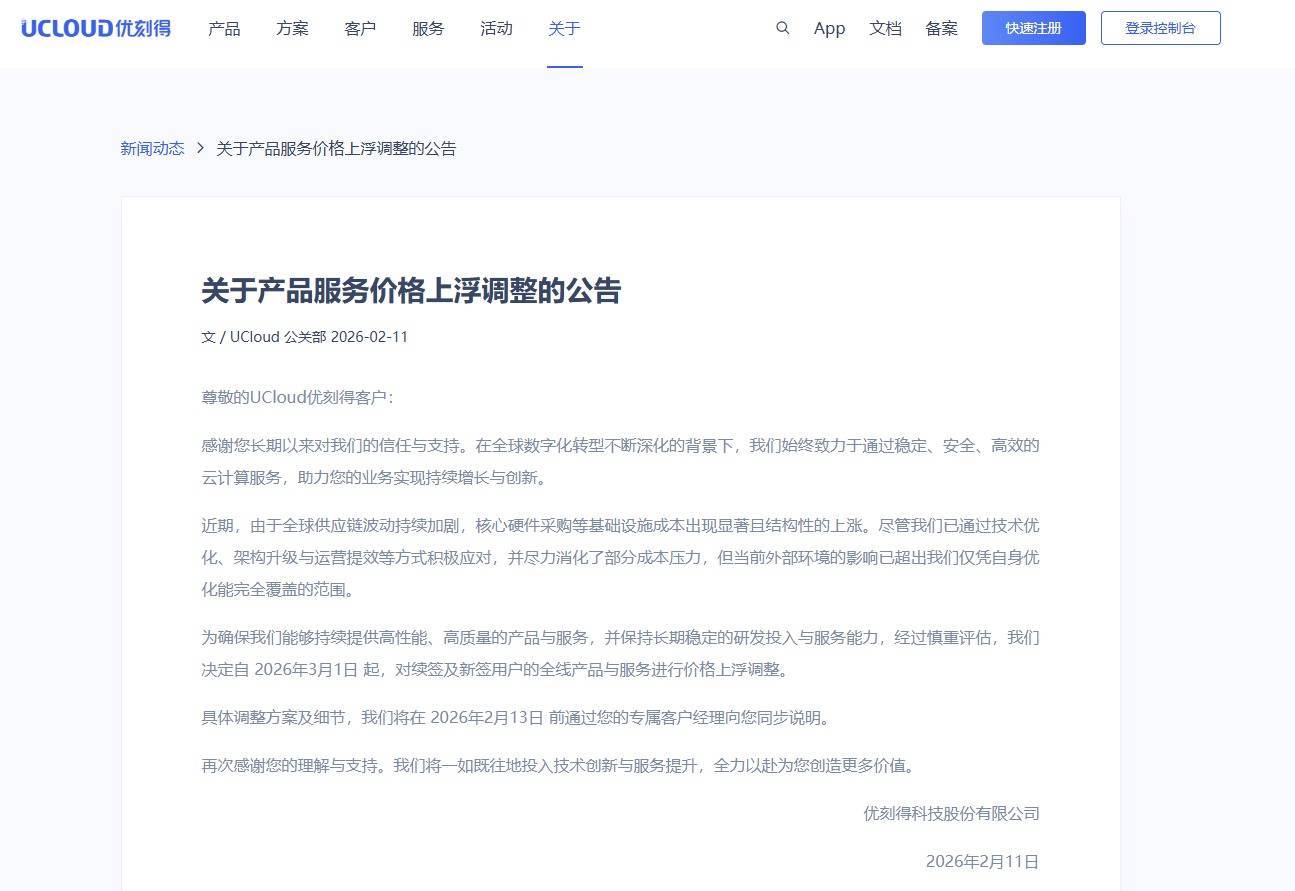 UCLOUD优刻得 产品 方案 客户 服务 活动 关于 App 文档 备案 快速注册 登录控制台

新闻动态 > 关于产品服务价格上浮调整的公告

关于产品服务价格上浮调整的公告

文 / UCloud 公关部 2026-02-11

尊敬的UCloud优刻得客户：

感谢您长期以来对我们的信任与支持。在全球数字化转型不断深化的背景下，我们始终致力于通过稳定、安全、高效的云计算服务，助力您的业务实现持续增长与创新。

近期，由于全球供应链波动持续加剧，核心硬件采购等基础设施成本出现显著且结构性的上涨。尽管我们已通过技术优化、架构升级与运营提效等方式积极应对，并尽力消化了部分成本压力，但当前外部环境的影响已超出我们仅凭自身优化能完全覆盖的范围。

为确保我们能够持续提供高性能、高质量的产品与服务，并保持长期稳定的研发投入与服务能力，经过慎重评估，我们决定自 2026年3月1日 起，对续签及新签用户的全线产品与服务进行价格上浮调整。

具体调整方案及细节，我们将在 2026年2月13日 前通过您的专属客户经理向您同步说明。

再次感谢您的理解与支持。我们将一如既往地投入技术创新与服务提升，全力以赴为您创造更多价值。

优刻得科技股份有限公司

2026年2月11日